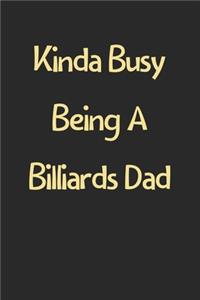 Kinda Busy
Being A
Billiards Dad